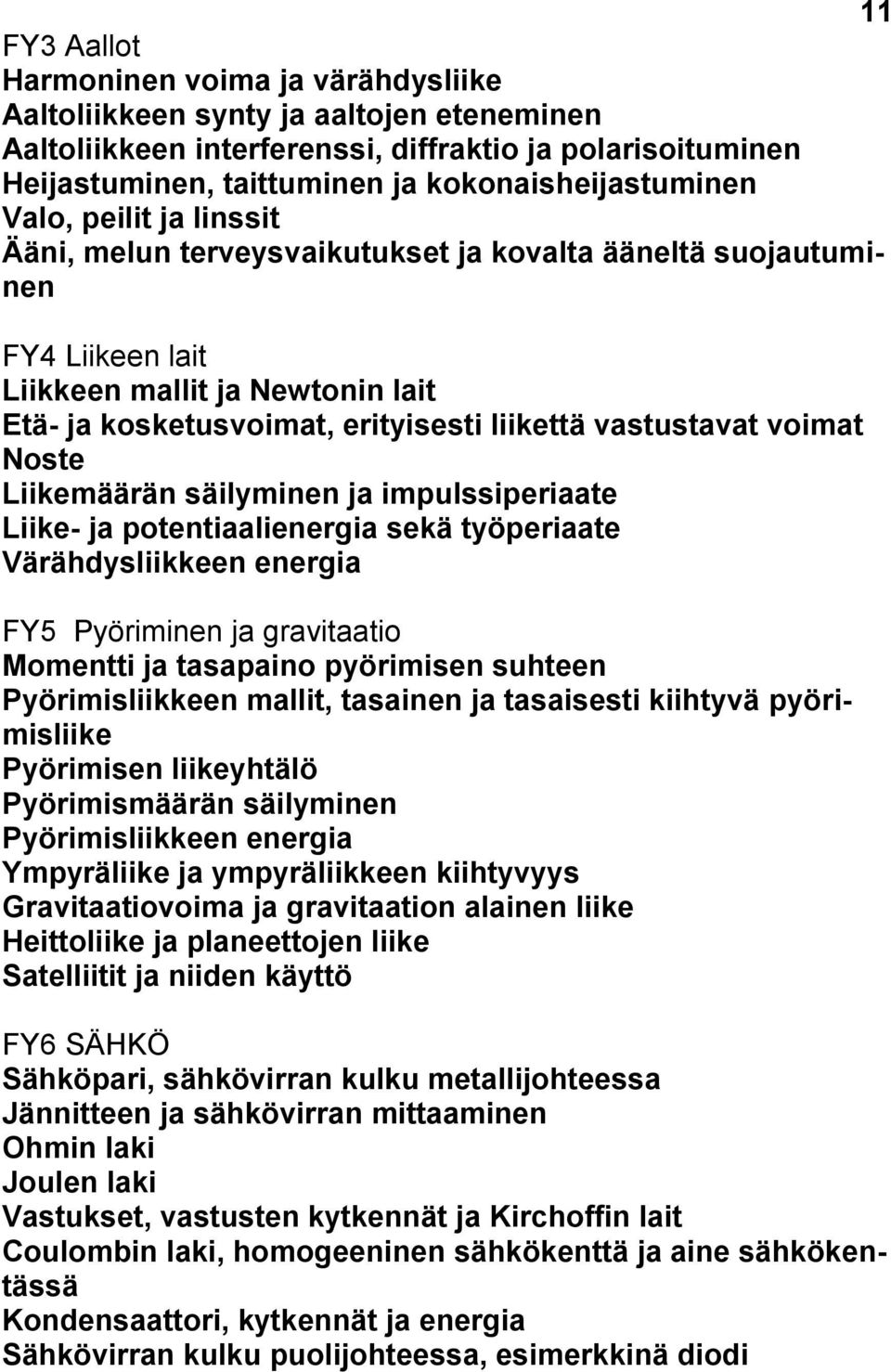 11

FY3 Aallot
Harmoninen voima ja värähdysliike
Aaltoliikkeen synty ja aaltojen eteneminen
Aaltoliikkeen interferenssi, diffraktio ja polarisoituminen
Heijastuminen, taittuminen ja kokonaisheijastuminen
Valo, peilit ja linssit
Ääni, melun terveysvaikutukset ja kovalta ääneltä suojautuminen

FY4 Liikeen lait
Liikkeen mallit ja Newtonin lait
Etä- ja kosketusvoimat, erityisesti liikettä vastustavat voimat
Noste
Liikemäärän säilyminen ja impulssiperiaate
Liike- ja potentiaalienergia sekä työperiaate
Värähdysliikkeen energia

FY5 Pyöriminen ja gravitaatio
Momentti ja tasapaino pyörimisen suhteen
Pyörimisliikkeen mallit, tasainen ja tasaisesti kiihtyvä pyörimisliike
Pyörimisen liikeyhtälö
Pyörimismäärän säilyminen
Pyörimisliikkeen energia
Ympyräliike ja ympyräliikkeen kiihtyvyys
Gravitaatiovoima ja gravitaation alainen liike
Heittoliike ja planeettojen liike
Satelliitit ja niiden käyttö

FY6 SÄHKÖ
Sähköpari, sähkövirran kulku metallijohteessa
Jännitteen ja sähkövirran mittaaminen
Ohmin laki
Joulen laki
Vastukset, vastusten kytkennät ja Kirchoffin lait
Coulombin laki, homogeeninen sähkökenttä ja aine sähkökentässä
Kondensaattori, kytkennät ja energia
Sähkövirran kulku puolijohteessa, esimerkkinä diodi